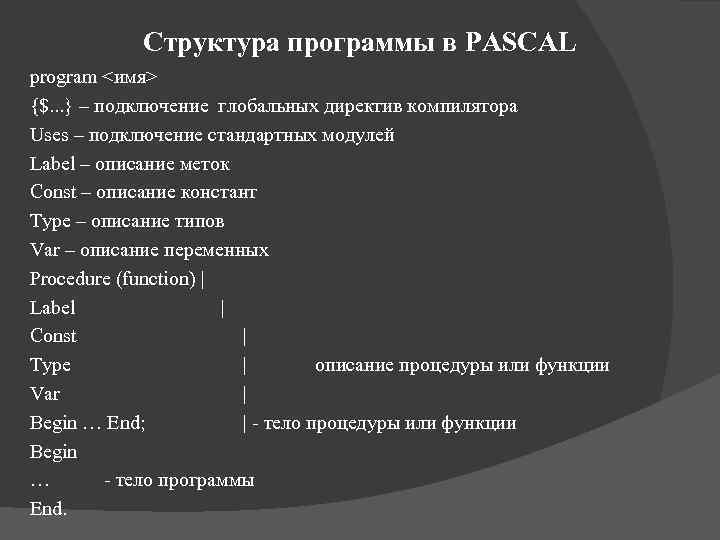 Структура программы в PASCAL

program <имя>
{$...} – подключение глобальных директив компилятора
Uses – подключение стандартных модулей
Label – описание меток
Const – описание констант
Type – описание типов
Var – описание переменных
Procedure (function) |
Label |
Const |
Type | описание процедуры или функции
Var |
Begin … End; | - тело процедуры или функции
Begin
… - тело программы
End.